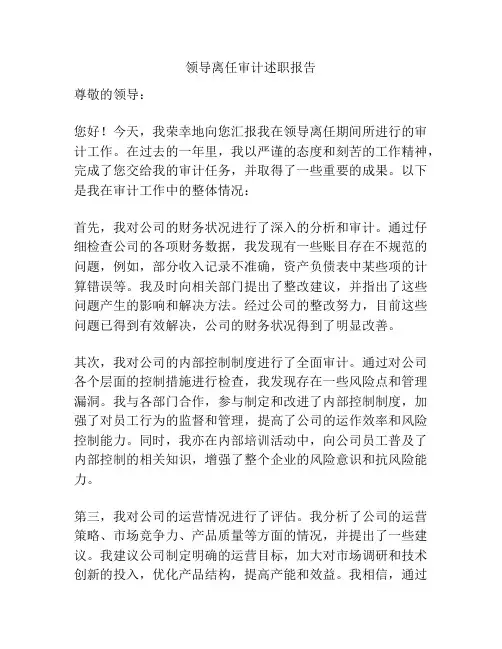 领导离任审计述职报告

尊敬的领导：

您好！今天，我荣幸地向您汇报我在领导离任期间所进行的审计工作。在过去的一年里，我以严谨的态度和刻苦的工作精神，完成了您交给我的审计任务，并取得了一些重要的成果。以下是我在审计工作中的整体情况：

首先，我对公司的财务状况进行了深入的分析和审计。通过仔细检查公司的各项财务数据，我发现有一些账目存在不规范的问题，例如，部分收入记录不准确，资产负债表中某些项的计算错误等。我及时向相关部门提出了整改建议，并指出了这些问题产生的影响和解决方法。经过公司的整改努力，目前这些问题已得到有效解决，公司的财务状况得到了明显改善。

其次，我对公司的内部控制制度进行了全面审计。通过对公司各个层面的控制措施进行检查，我发现存在一些风险点和管理漏洞。我与各部门合作，参与制定和改进了内部控制制度，加强了对员工行为的监督和管理，提高了公司的运作效率和风险控制能力。同时，我亦在内部培训活动中，向公司员工普及了内部控制的相关知识，增强了整个企业的风险意识和抗风险能力。

第三，我对公司的运营情况进行了评估。我分析了公司的运营策略、市场竞争力、产品质量等方面的情况，并提出了一些建议。我建议公司制定明确的运营目标，加大对市场调研和技术创新的投入，优化产品结构，提高产能和效益。我相信，通过